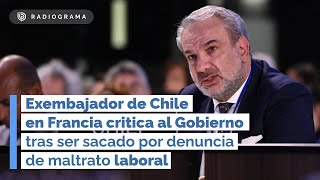 RADIOGRAMA

Exembajador de Chile en Francia critica al Gobierno tras ser sacado por denuncia de maltrato laboral